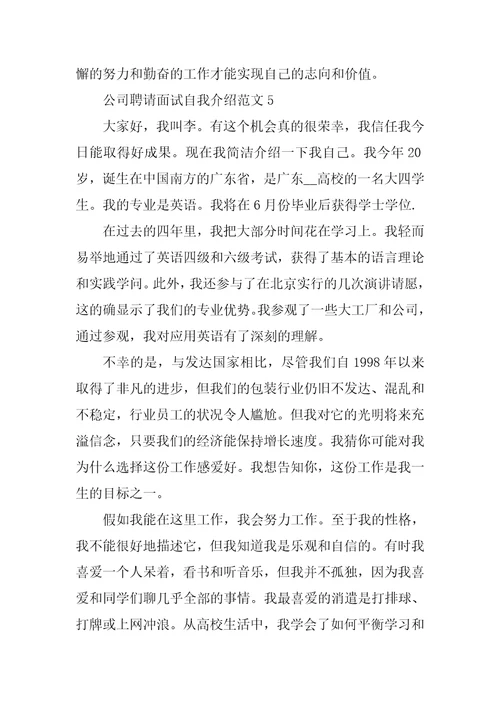 懈的努力和勤奋的工作才能实现自己的志向和价值。

公司聘请面试自我介绍范文 5

大家好，我叫李。有这个机会真的很荣幸，我信任我今日能取得好成果。现在我简洁介绍一下我自己。我今年 20 岁，诞生在中国南方的广东省，是广东__高校的一名大四学生。我的专业是英语。我将在 6 月份毕业后获得学士学位.

在过去的四年里，我把大部分时间花在学习上。我轻而易举地通过了英语四级和六级考试，获得了基本的语言理论和实践学问。此外，我还参与了在北京实行的几次演讲请愿，这的确显示了我们的专业优势。我参观了一些大工厂和公司，通过参观，我对应用英语有了深刻的理解。

不幸的是，与发达国家相比，尽管我们自 1998 年以来取得了非凡的进步，但我们的包装行业仍旧不发达、混乱和不稳定，行业员工的状况令人尴尬。但我对它的光明将来充溢信念，只要我们的经济能保持增长速度。我猜你可能对我为什么选择这份工作感爱好。我想告知你，这份工作是我一生的目标之一。

假如我能在这里工作，我会努力工作。至于我的性格，我不能很好地描述它，但我知道我是乐观和自信的。有时我喜爱一个人呆着，看书和听音乐，但我并不孤独，因为我喜爱和同学们聊几乎全部的事情。我最喜爱的消遣是打排球、打牌或上网冲浪。从高校生活中，我学会了如何平衡学习和